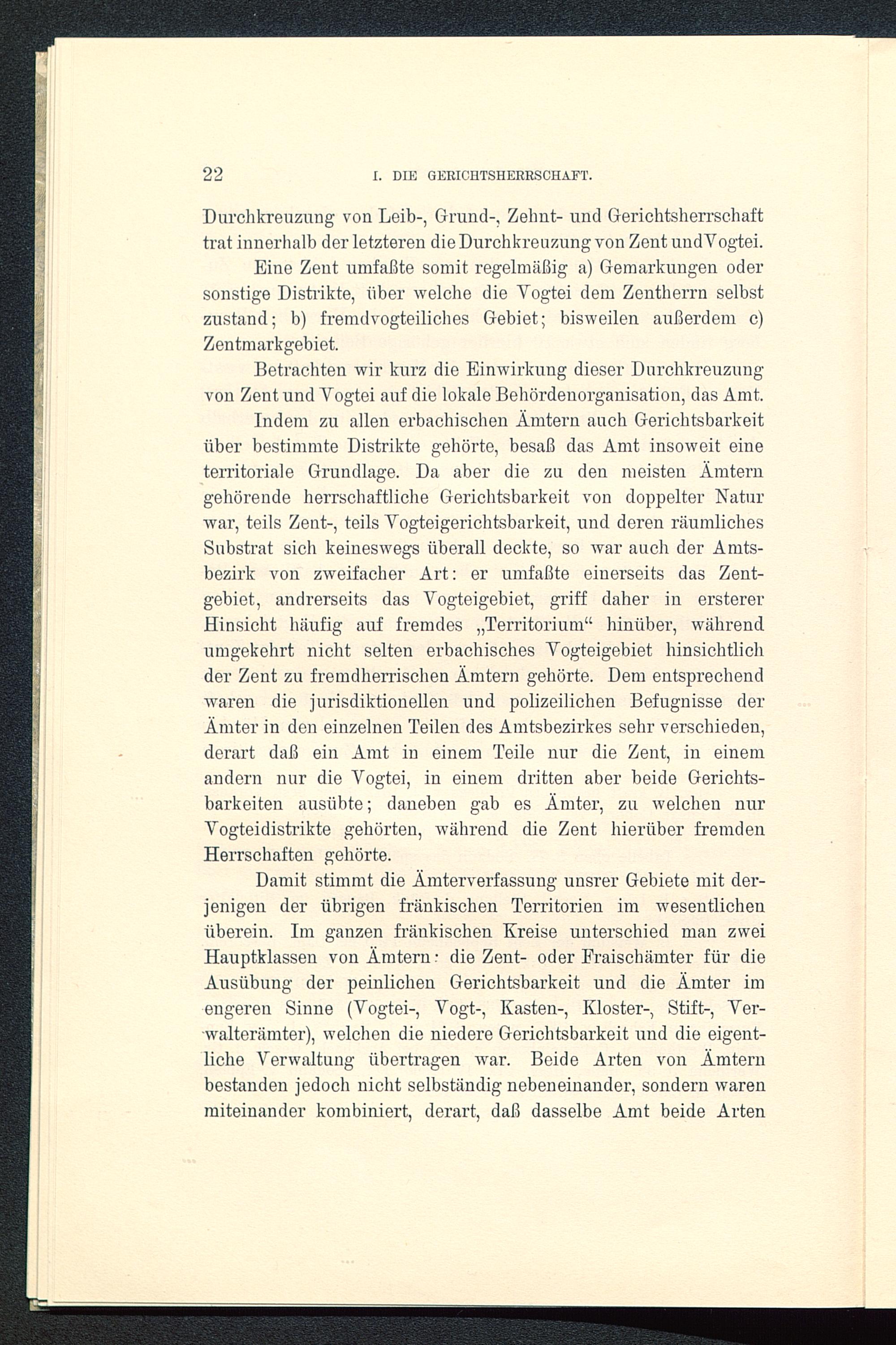 22 I. DIE GERICHTSHERRSCHAFT.

Durchkreuzung von Leib-, Grund-, Zehnt- und Gerichtsherrschaft trat innerhalb der letzteren die Durchkreuzung von Zent und Vogtei.

Eine Zent umfaßte somit regelmäßig a) Gemarkungen oder sonstige Distrikte, über welche die Vogtei dem Zentherrn selbst zustand; b) fremdvogteiliches Gebiet; bisweilen außerdem c) Zentmarkgebiet.

Betrachten wir kurz die Einwirkung dieser Durchkreuzung von Zent und Vogtei auf die lokale Behördenorganisation, das Amt.

Indem zu allen erbachischen Ämtern auch Gerichtsbarkeit über bestimmte Distrikte gehörte, besaß das Amt insoweit eine territoriale Grundlage. Da aber die zu den meisten Ämtern gehörende herrschaftliche Gerichtsbarkeit von doppelter Natur war, teils Zent-, teils Vogteigerichtsbarkeit, und deren räumliches Substrat sich keineswegs überall deckte, so war auch der Amtsbezirk von zweifacher Art: er umfaßte einerseits das Zentgebiet, andrerseits das Vogteigebiet, griff daher in ersterer Hinsicht häufig auf fremdes „Territorium“ hinüber, während umgekehrt nicht selten erbachisches Vogteigebiet hinsichtlich der Zent zu fremdherrischen Ämtern gehörte. Dem entsprechend waren die jurisdiktionellen und polizeilichen Befugnisse der Ämter in den einzelnen Teilen des Amtsbezirkes sehr verschieden, derart daß ein Amt in einem Teile nur die Zent, in einem andern nur die Vogtei, in einem dritten aber beide Gerichtsbarkeiten ausübte; daneben gab es Ämter, zu welchen nur Vogteidistrikte gehörten, während die Zent hierüber fremden Herrschaften gehörte.

Damit stimmt die Ämterverfassung unsrer Gebiete mit derjenigen der übrigen fränkischen Territorien im wesentlichen überein. Im ganzen fränkischen Kreise unterschied man zwei Hauptklassen von Ämtern: die Zent- oder Fraischämter für die Ausübung der peinlichen Gerichtsbarkeit und die Ämter im engeren Sinne (Vogtei-, Vogt-, Kasten-, Kloster-, Stift-, Verwalterämter), welchen die niedere Gerichtsbarkeit und die eigentliche Verwaltung übertragen war. Beide Arten von Ämtern bestanden jedoch nicht selbständig nebeneinander, sondern waren miteinander kombiniert, derart, daß dasselbe Amt beide Arten